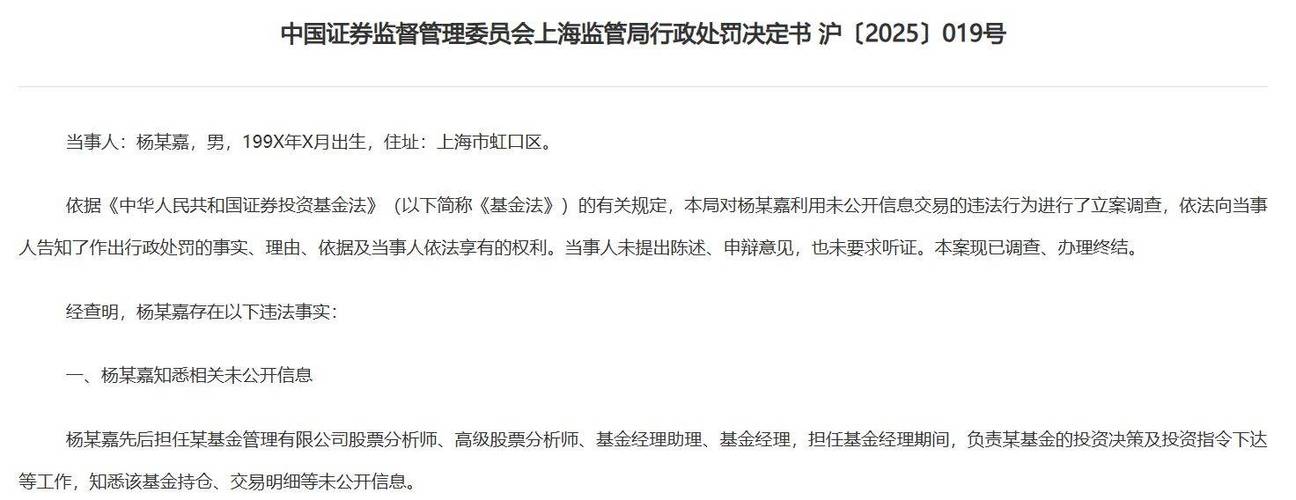 中国证券监督管理委员会上海监管局行政处罚决定书 沪〔2025〕019号

当事人：杨某嘉，男，199X年X月出生，住址：上海市虹口区。

依据《中华人民共和国证券投资基金法》（以下简称《基金法》）的有关规定，本局对杨某嘉利用未公开信息交易的违法行为进行了立案调查，依法向当事人告知了作出行政处罚的事实、理由、依据及当事人依法享有的权利。当事人未提出陈述、申辩意见，也未要求听证。本案现已调查、办理终结。

经查明，杨某嘉存在以下违法事实：

一、杨某嘉知悉相关未公开信息

杨某嘉先后担任某基金管理有限公司股票分析师、高级股票分析师、基金经理助理、基金经理，担任基金经理期间，负责某基金的投资决策及投资指令下达等工作，知悉该基金持仓、交易明细等未公开信息。